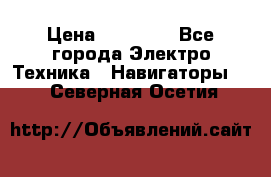 Цена Все города Электро Техника Навигаторы Северная Осетия

http://Объявлений.сайт